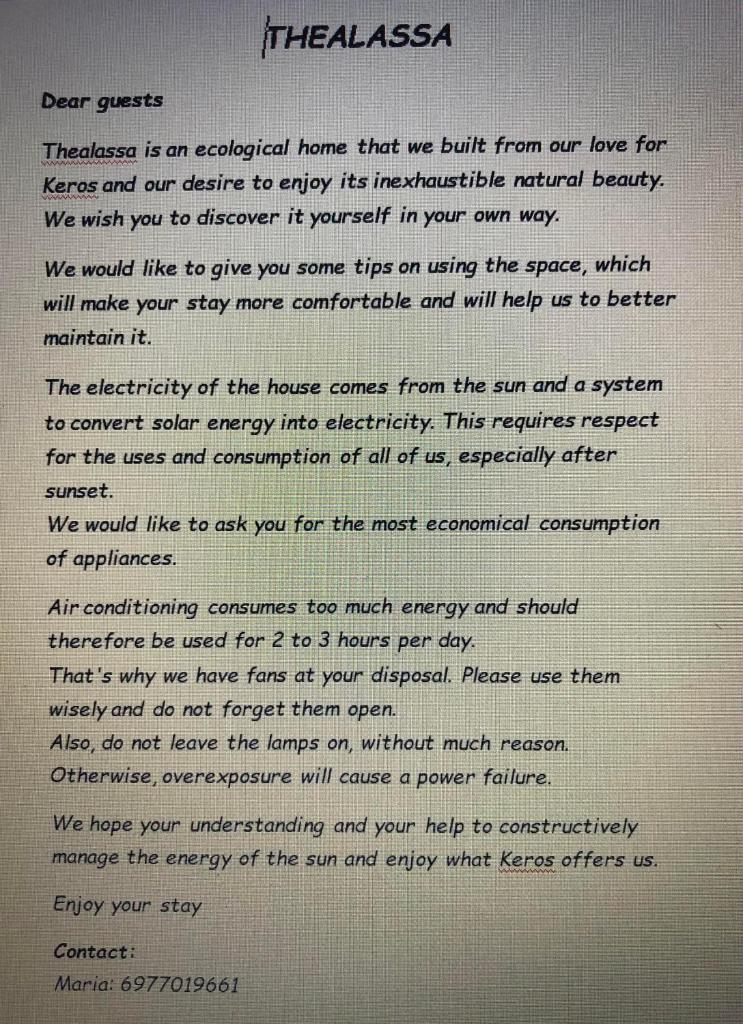 THEALASSA

Dear guests

Thealassa is an ecological home that we built from our love for Keros and our desire to enjoy its inexhaustible natural beauty. We wish you to discover it yourself in your own way.

We would like to give you some tips on using the space, which will make your stay more comfortable and will help us to better maintain it.

The electricity of the house comes from the sun and a system to convert solar energy into electricity. This requires respect for the uses and consumption of all of us, especially after sunset.
We would like to ask you for the most economical consumption of appliances.

Air conditioning consumes too much energy and should therefore be used for 2 to 3 hours per day.
That's why we have fans at your disposal. Please use them wisely and do not forget them open.
Also, do not leave the lamps on, without much reason.
Otherwise, overexposure will cause a power failure.

We hope your understanding and your help to constructively manage the energy of the sun and enjoy what Keros offers us.

Enjoy your stay

Contact:
Maria: 6977019661